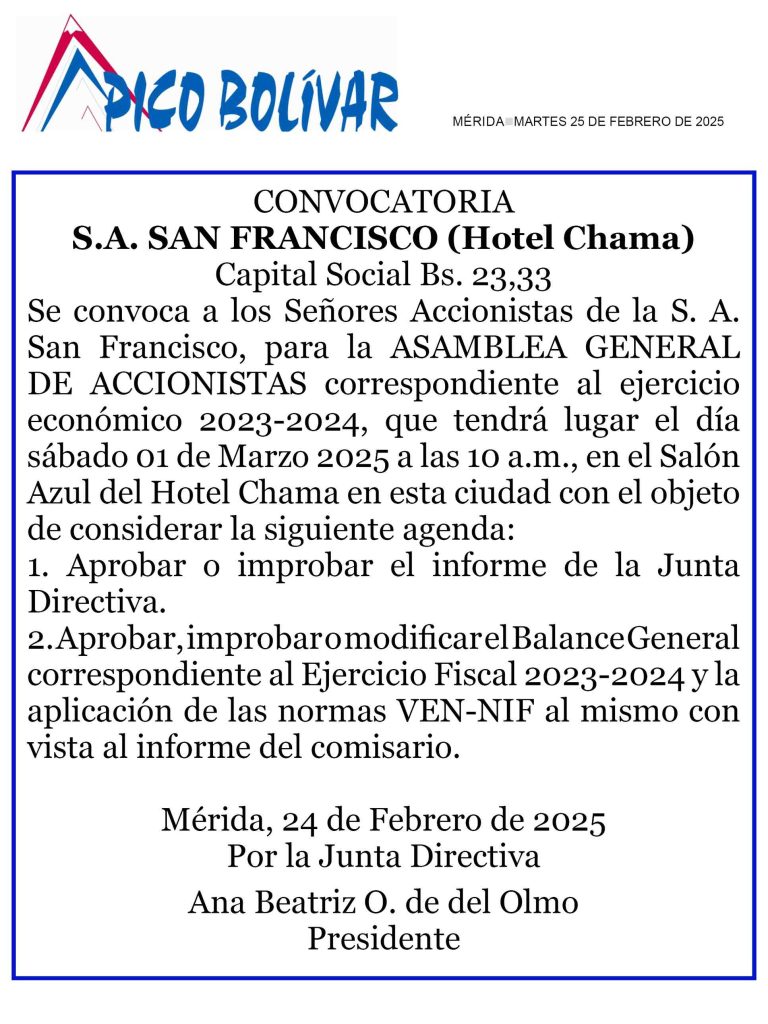 PICO BOLÍVAR

MÉRIDA MARTES 25 DE FEBRERO DE 2025

CONVOCATORIA
S.A. SAN FRANCISCO (Hotel Chama)
Capital Social Bs. 23,33

Se convoca a los Señores Accionistas de la S. A. San Francisco, para la ASAMBLEA GENERAL DE ACCIONISTAS correspondiente al ejercicio económico 2023-2024, que tendrá lugar el día sábado 01 de Marzo 2025 a las 10 a.m., en el Salón Azul del Hotel Chama en esta ciudad con el objeto de considerar la siguiente agenda:
1. Aprobar o improbar el informe de la Junta Directiva.
2. Aprobar, improbar o modificar el Balance General correspondiente al Ejercicio Fiscal 2023-2024 y la aplicación de las normas VEN-NIF al mismo con vista al informe del comisario.

Mérida, 24 de Febrero de 2025
Por la Junta Directiva
Ana Beatriz O. de del Olmo
Presidente